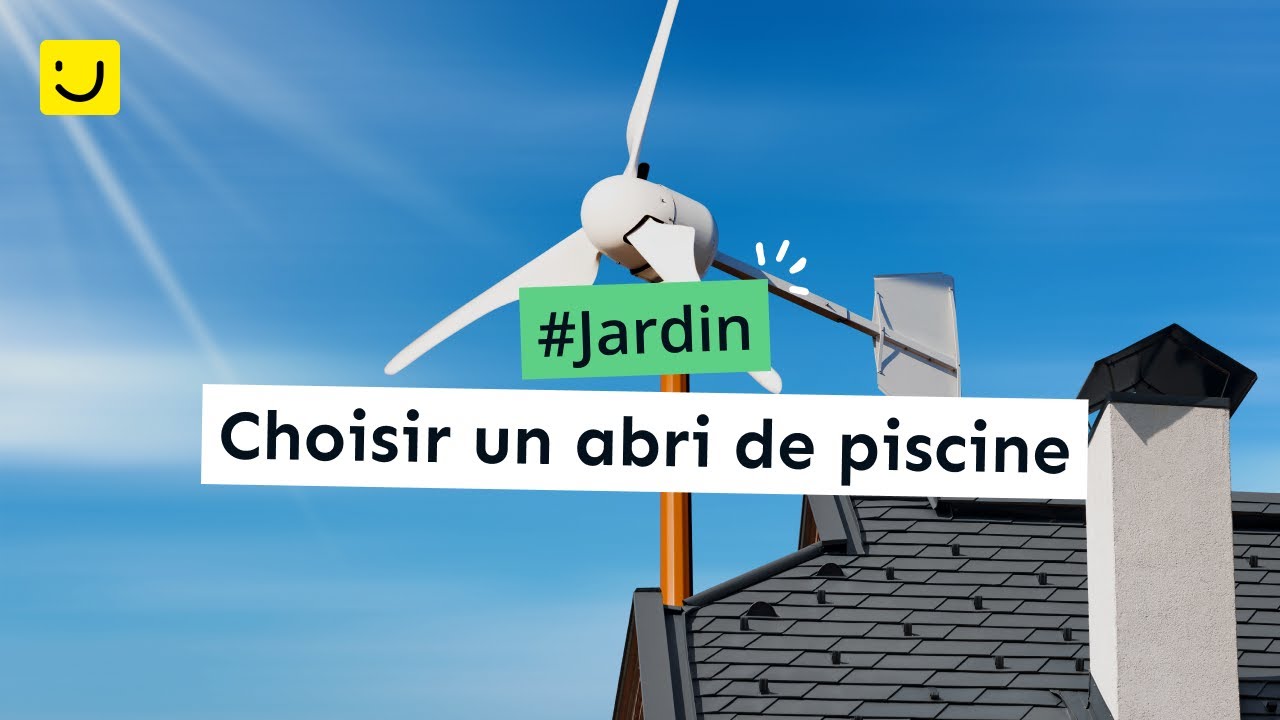 #Jardin

Choisir un abri de piscine